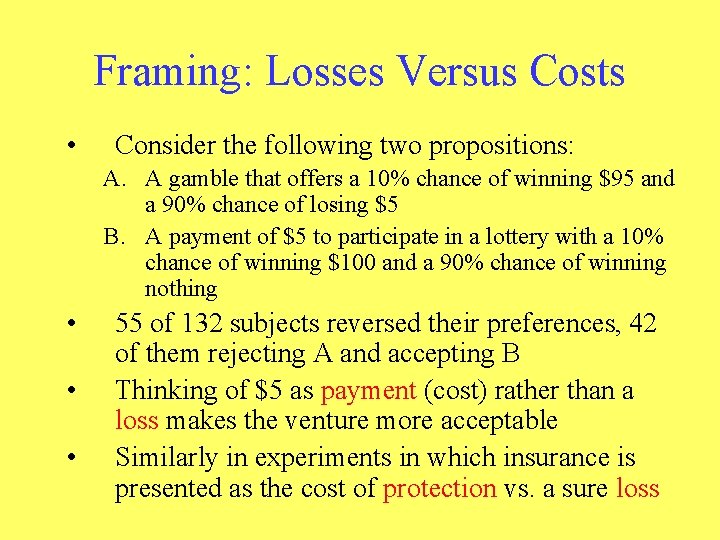 Framing: Losses Versus Costs

• Consider the following two propositions:

A. A gamble that offers a 10% chance of winning \$95 and a 90% chance of losing \$5

B. A payment of \$5 to participate in a lottery with a 10% chance of winning \$100 and a 90% chance of winning nothing

• 55 of 132 subjects reversed their preferences, 42 of them rejecting A and accepting B

• Thinking of \$5 as payment (cost) rather than a loss makes the venture more acceptable

• Similarly in experiments in which insurance is presented as the cost of protection vs. a sure loss